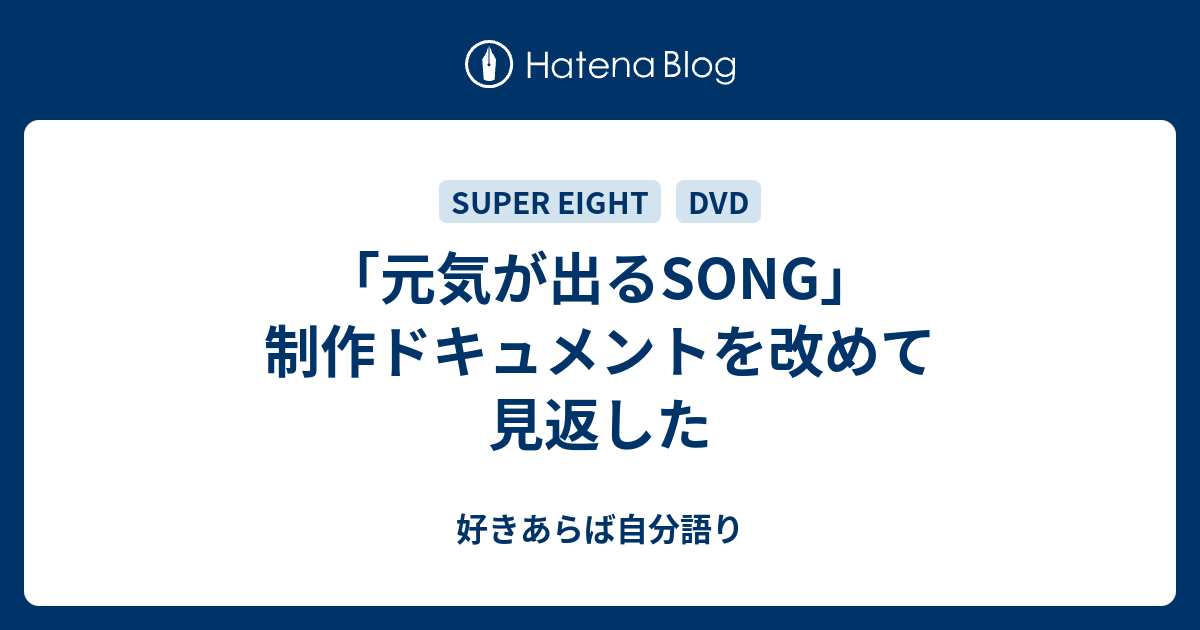 Hatena Blog

SUPER EIGHT DVD

「元気が出るSONG」制作ドキュメントを改めて見返した

好きあらば自分語り